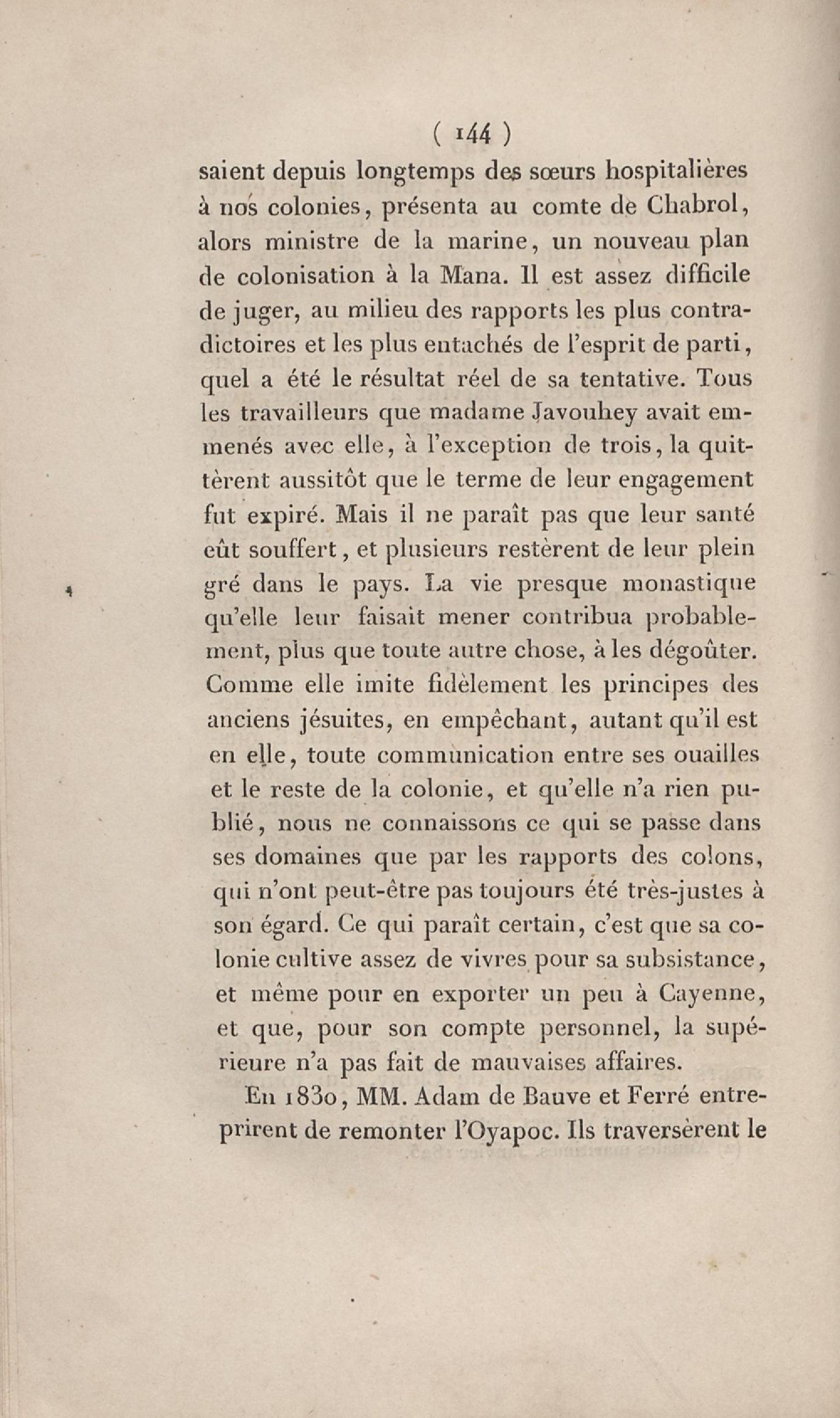 ( 144 )

saient depuis longtemps des sœurs hospitalières à nos colonies, présenta au comte de Chabrol, alors ministre de la marine, un nouveau plan de colonisation à la Mana. Il est assez difficile de juger, au milieu des rapports les plus contradictoires et les plus entachés de l'esprit de parti, quel a été le résultat réel de sa tentative. Tous les travailleurs que madame Javouhey avait emmenés avec elle, à l'exception de trois, la quittèrent aussitôt que le terme de leur engagement fut expiré. Mais il ne paraît pas que leur santé eût souffert, et plusieurs restèrent de leur plein gré dans le pays. La vie presque monastique qu'elle leur faisait mener contribua probablement, plus que toute autre chose, à les dégoûter. Comme elle imite fidèlement les principes des anciens jésuites, en empêchant, autant qu'il est en elle, toute communication entre ses ouailles et le reste de la colonie, et qu'elle n'a rien publié, nous ne connaissons ce qui se passe dans ses domaines que par les rapports des colons, qui n'ont peut-être pas toujours été très-justes à son égard. Ce qui paraît certain, c'est que sa colonie cultive assez de vivres pour sa subsistance, et même pour en exporter un peu à Cayenne, et que, pour son compte personnel, la supérieure n'a pas fait de mauvaises affaires.

En 1830, MM. Adam de Bauve et Ferré entreprirent de remonter l'Oyapoc. Ils traversèrent le